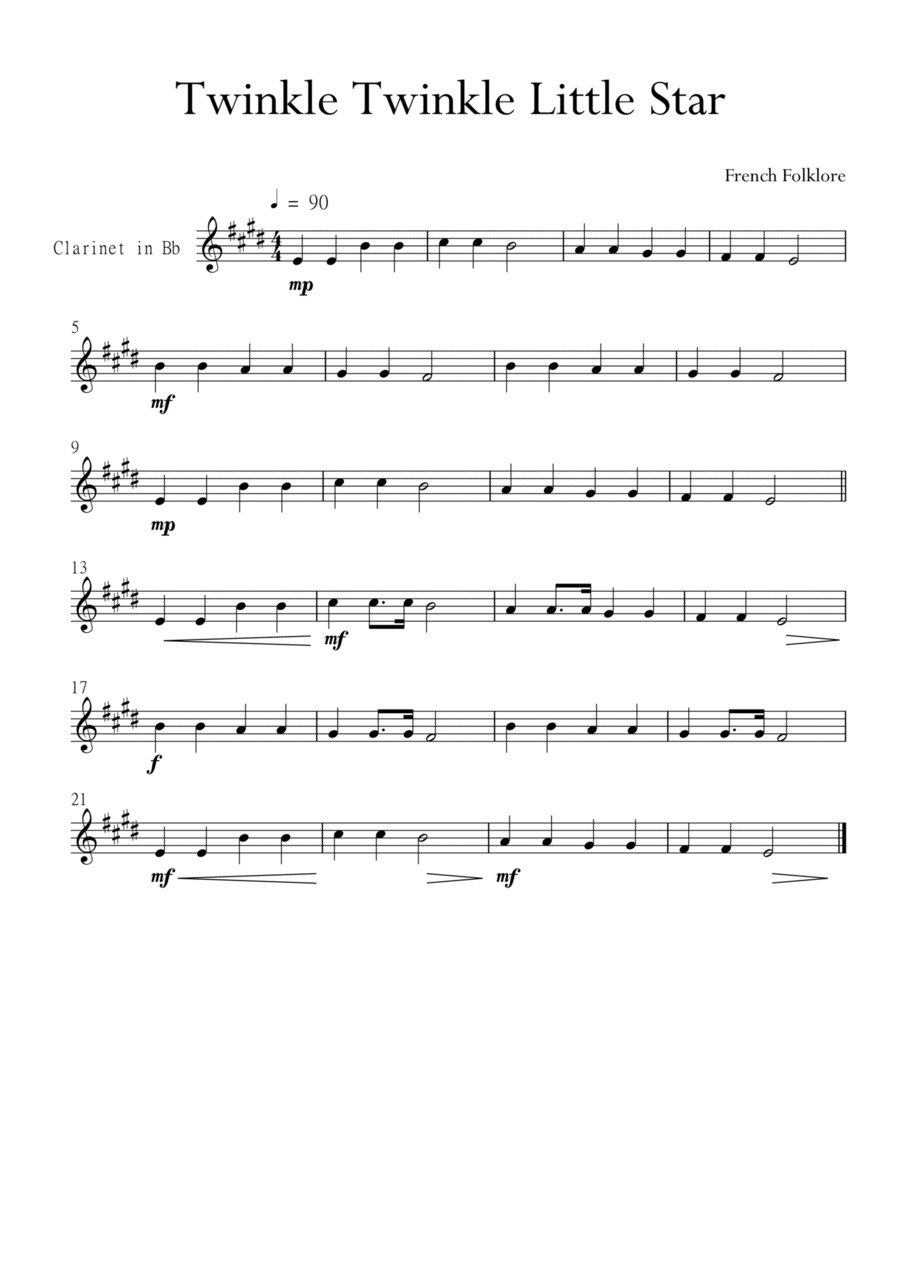 Twinkle Twinkle Little Star

French Folklore

♩ = 90

Clarinet in Bb

mp

5

mf

9

mp

13

mf

17

f

21

mf

mf